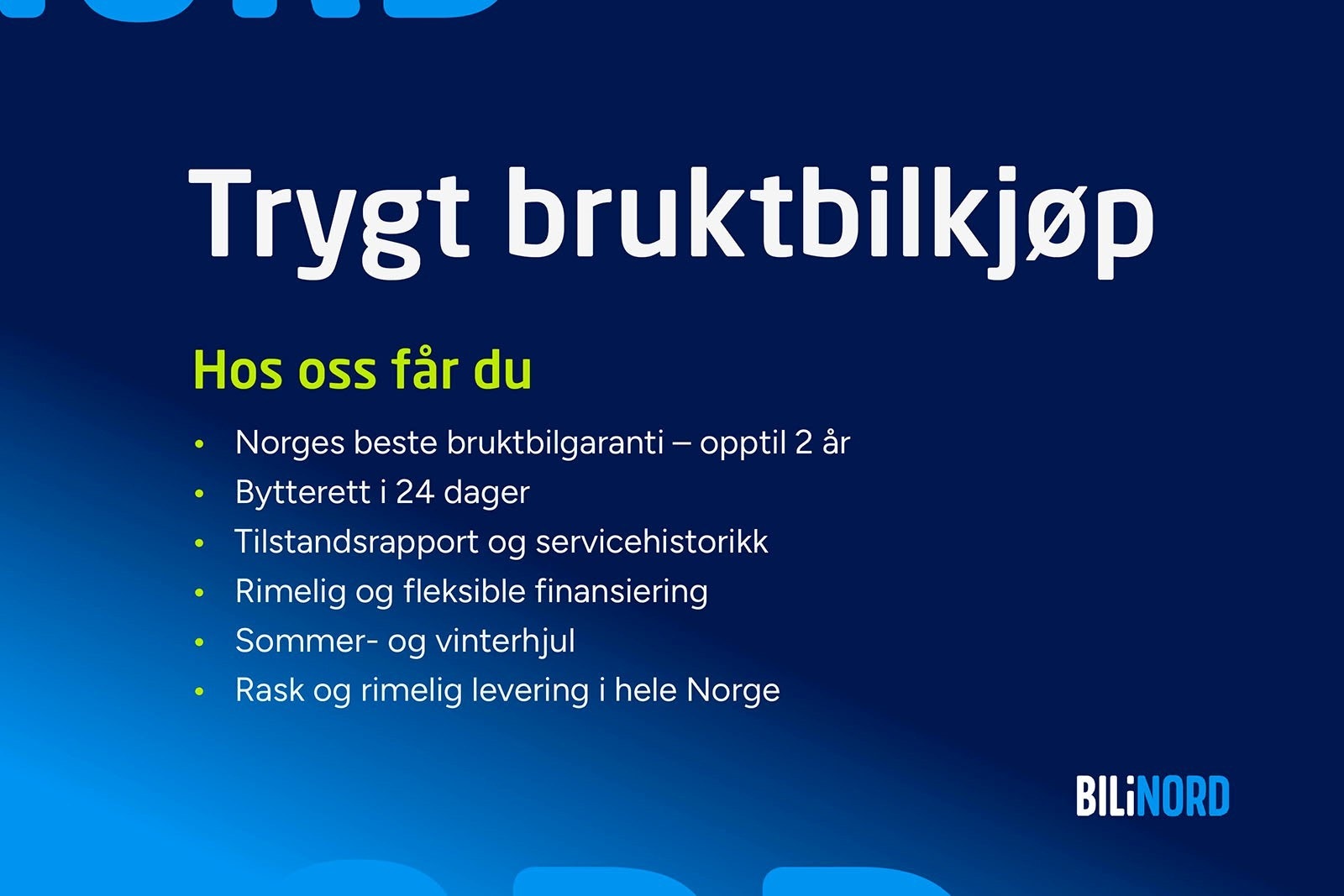 Trygt bruktbilkjøp

Hos oss får du

• Norges beste bruktbilgaranti – opptil 2 år
• Bytterett i 24 dager
• Tilstandsrapport og servicehistorikk
• Rimelig og fleksible finansiering
• Sommer- og vinterhjul
• Rask og rimelig levering i hele Norge

BILiNORD